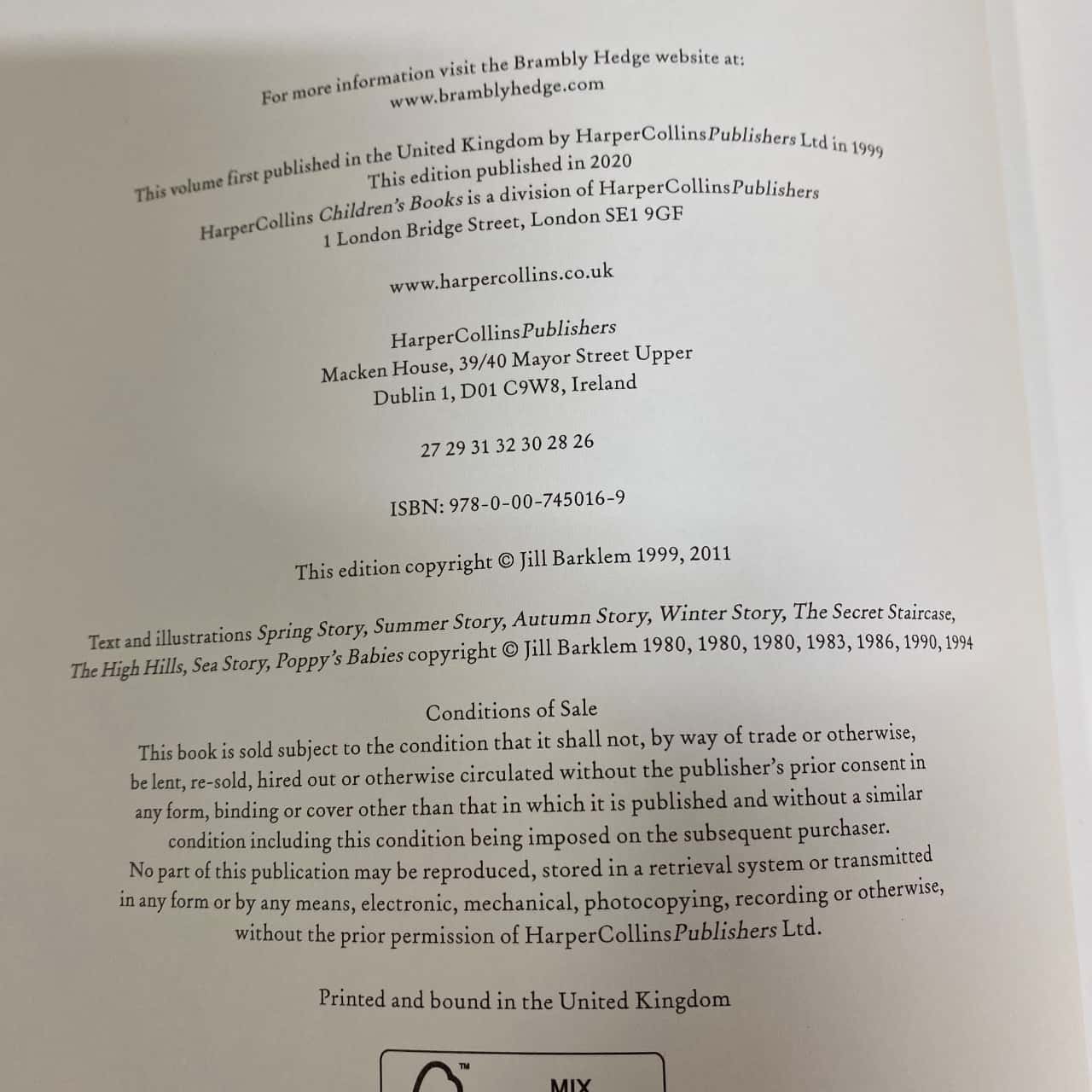 For more information visit the Brambly Hedge website at:
www.bramblyhedge.com

This volume first published in the United Kingdom by HarperCollinsPublishers Ltd in 1999
This edition published in 2020
HarperCollins Children's Books is a division of HarperCollinsPublishers
1 London Bridge Street, London SE1 9GF

www.harpercollins.co.uk

HarperCollinsPublishers
Macken House, 39/40 Mayor Street Upper
Dublin 1, D01 C9W8, Ireland

27 29 31 32 30 28 26

ISBN: 978-0-00-745016-9

This edition copyright © Jill Barklem 1999, 2011

Text and illustrations Spring Story, Summer Story, Autumn Story, Winter Story, The Secret Staircase, The High Hills, Sea Story, Poppy's Babies copyright © Jill Barklem 1980, 1980, 1980, 1983, 1986, 1990, 1994

Conditions of Sale
This book is sold subject to the condition that it shall not, by way of trade or otherwise, be lent, re-sold, hired out or otherwise circulated without the publisher's prior consent in any form, binding or cover other than that in which it is published and without a similar condition including this condition being imposed on the subsequent purchaser. No part of this publication may be reproduced, stored in a retrieval system or transmitted in any form or by any means, electronic, mechanical, photocopying, recording or otherwise, without the prior permission of HarperCollinsPublishers Ltd.

Printed and bound in the United Kingdom

MIX